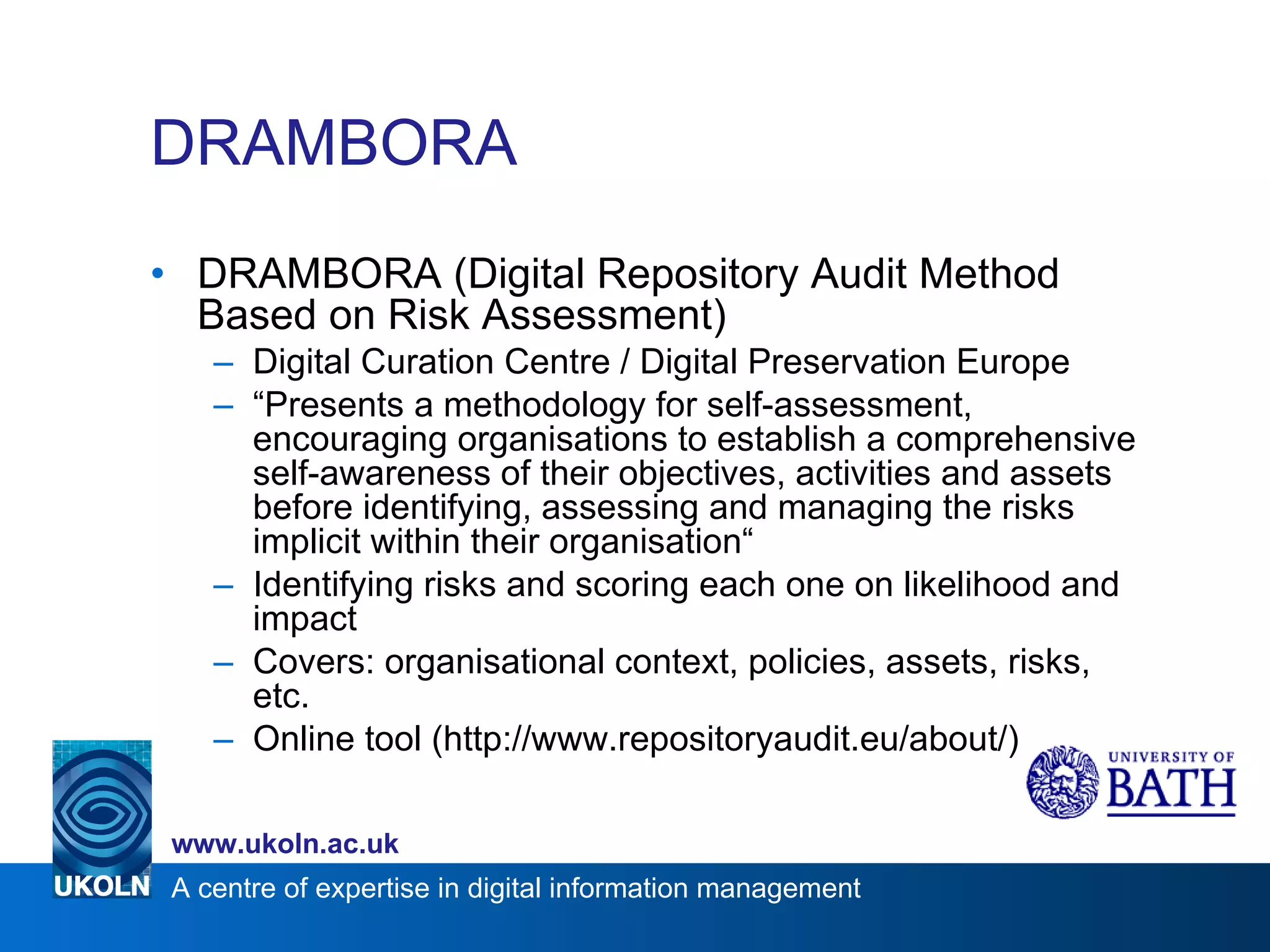 DRAMBORA

• DRAMBORA (Digital Repository Audit Method Based on Risk Assessment)
– Digital Curation Centre / Digital Preservation Europe
– “Presents a methodology for self-assessment, encouraging organisations to establish a comprehensive self-awareness of their objectives, activities and assets before identifying, assessing and managing the risks implicit within their organisation“
– Identifying risks and scoring each one on likelihood and impact
– Covers: organisational context, policies, assets, risks, etc.
– Online tool (http://www.repositoryaudit.eu/about/)

UNIVERSITY OF BATH

www.ukoln.ac.uk

UKOLN A centre of expertise in digital information management